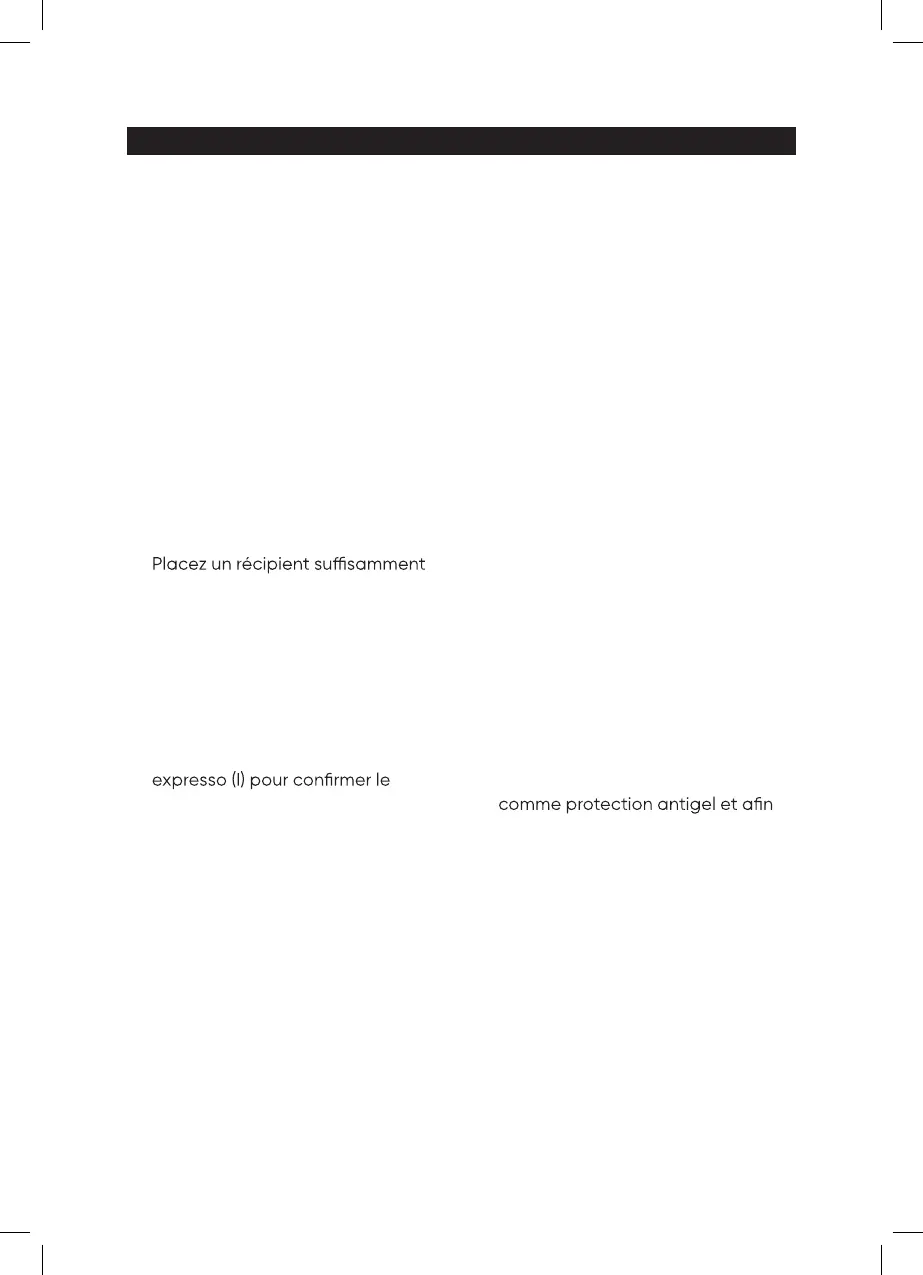 Placez un récipient suffisamment

expresso (I) pour confirmer le

comme protection antigel et afin